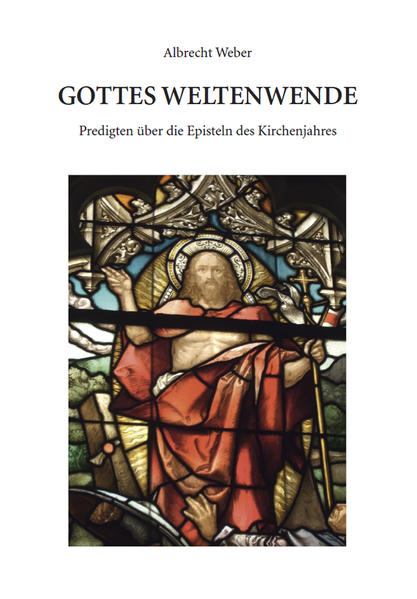 Albrecht Weber

GOTTES WELTENWENDE

Predigten über die Episteln des Kirchenjahres